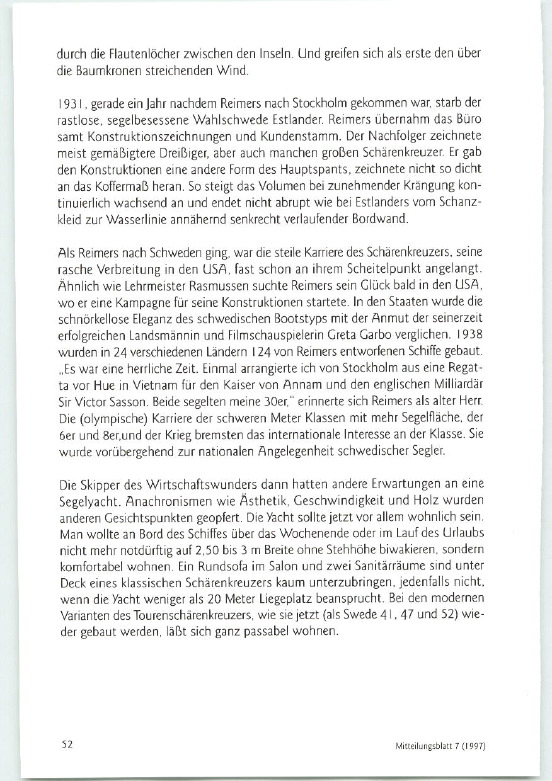 durch die Flautenlöcher zwischen den Inseln. Und greifen sich als erste den über die Baumkronen streichenden Wind.

1931, gerade ein Jahr nachdem Reimers nach Stockholm gekommen war, starb der rastlose, segelbesessene Wahlschwede Estlander. Reimers übernahm das Büro samt Konstruktionszeichnungen und Kundenstamm. Der Nachfolger zeichnete meist gemäßigtere Dreißiger, aber auch manchen großen Schärenkreuzer. Er gab den Konstruktionen eine andere Form des Hauptspants, zeichnete nicht so dicht an das Koffermaß heran. So steigt das Volumen bei zunehmender Krängung kontinuierlich wachsend an und endet nicht abrupt wie bei Estlanders vom Schanzkleid zur Wasserlinie annähernd senkrecht verlaufender Bordwand.

Als Reimers nach Schweden ging, war die steile Karriere des Schärenkreuzers, seine rasche Verbreitung in den USA, fast schon an ihrem Scheitelpunkt angelangt. Ähnlich wie Lehrmeister Rasmussen suchte Reimers sein Glück bald in den USA, wo er eine Kampagne für seine Konstruktionen startete. In den Staaten wurde die schnörkellose Eleganz des schwedischen Bootstyps mit der Anmut der seinerzeit erfolgreichen Landsmännin und Filmschauspielerin Greta Garbo verglichen. 1938 wurden in 24 verschiedenen Ländern 124 von Reimers entworfenen Schiffe gebaut. „Es war eine herrliche Zeit. Einmal arrangierte ich von Stockholm aus eine Regatta vor Hue in Vietnam für den Kaiser von Annam und den englischen Milliardär Sir Victor Sasson. Beide segelten meine 30er," erinnerte sich Reimers als alter Herr. Die (olympische) Karriere der schweren Meter Klassen mit mehr Segelfläche, der 6er und 8er,und der Krieg bremsten das internationale Interesse an der Klasse. Sie wurde vorübergehend zur nationalen Angelegenheit schwedischer Segler.

Die Skipper des Wirtschaftswunders dann hatten andere Erwartungen an eine Segelyacht. Anachronismen wie Ästhetik, Geschwindigkeit und Holz wurden anderen Gesichtspunkten geopfert. Die Yacht sollte jetzt vor allem wohnlich sein. Man wollte an Bord des Schiffes über das Wochenende oder im Lauf des Urlaubs nicht mehr notdürftig auf 2,50 bis 3 m Breite ohne Stehhöhe biwakieren, sondern komfortabel wohnen. Ein Rundsofa im Salon und zwei Sanitärräume sind unter Deck eines klassischen Schärenkreuzers kaum unterzubringen, jedenfalls nicht, wenn die Yacht weniger als 20 Meter Liegeplatz beansprucht. Bei den modernen Varianten des Tourenschärenkreuzers, wie sie jetzt (als Swede 41, 47 und 52) wieder gebaut werden, läßt sich ganz passabel wohnen.

52

Mitteilungsblatt 7 (1997)